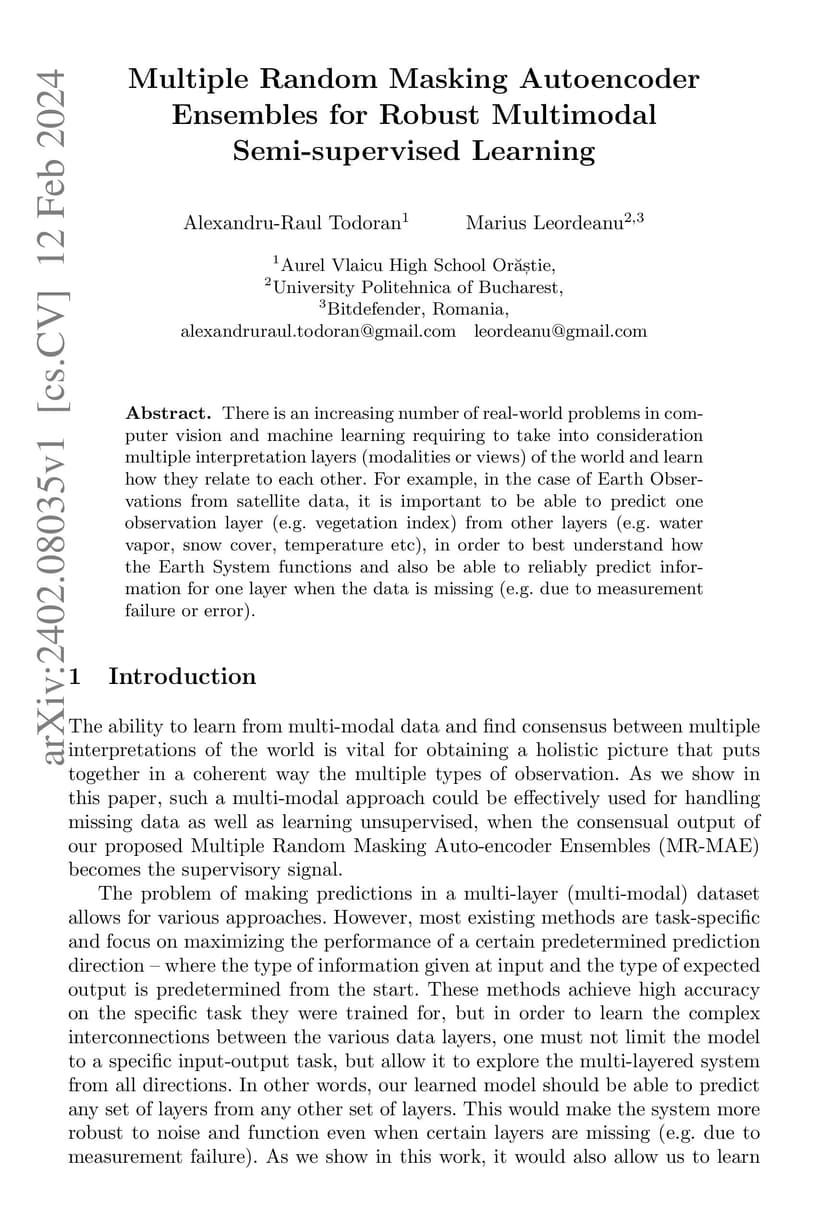 Multiple Random Masking Autoencoder Ensembles for Robust Multimodal Semi-supervised Learning

Alexandru-Raul Todoran$^{1}$ Marius Leordeanu$^{2,3}$

$^{1}$Aurel Vlaicu High School Orăștie,
$^{2}$University Politehnica of Bucharest,
$^{3}$Bitdefender, Romania,
alexandruraul.todoran@gmail.com leordeanu@gmail.com

Abstract. There is an increasing number of real-world problems in computer vision and machine learning requiring to take into consideration multiple interpretation layers (modalities or views) of the world and learn how they relate to each other. For example, in the case of Earth Observations from satellite data, it is important to be able to predict one observation layer (e.g. vegetation index) from other layers (e.g. water vapor, snow cover, temperature etc), in order to best understand how the Earth System functions and also be able to reliably predict information for one layer when the data is missing (e.g. due to measurement failure or error).

1 Introduction

The ability to learn from multi-modal data and find consensus between multiple interpretations of the world is vital for obtaining a holistic picture that puts together in a coherent way the multiple types of observation. As we show in this paper, such a multi-modal approach could be effectively used for handling missing data as well as learning unsupervised, when the consensual output of our proposed Multiple Random Masking Auto-encoder Ensembles (MR-MAE) becomes the supervisory signal.

The problem of making predictions in a multi-layer (multi-modal) dataset allows for various approaches. However, most existing methods are task-specific and focus on maximizing the performance of a certain predetermined prediction direction – where the type of information given at input and the type of expected output is predetermined from the start. These methods achieve high accuracy on the specific task they were trained for, but in order to learn the complex interconnections between the various data layers, one must not limit the model to a specific input-output task, but allow it to explore the multi-layered system from all directions. In other words, our learned model should be able to predict any set of layers from any other set of layers. This would make the system more robust to noise and function even when certain layers are missing (e.g. due to measurement failure). As we show in this work, it would also allow us to learn

arXiv:2402.08035v1 [cs.CV] 12 Feb 2024